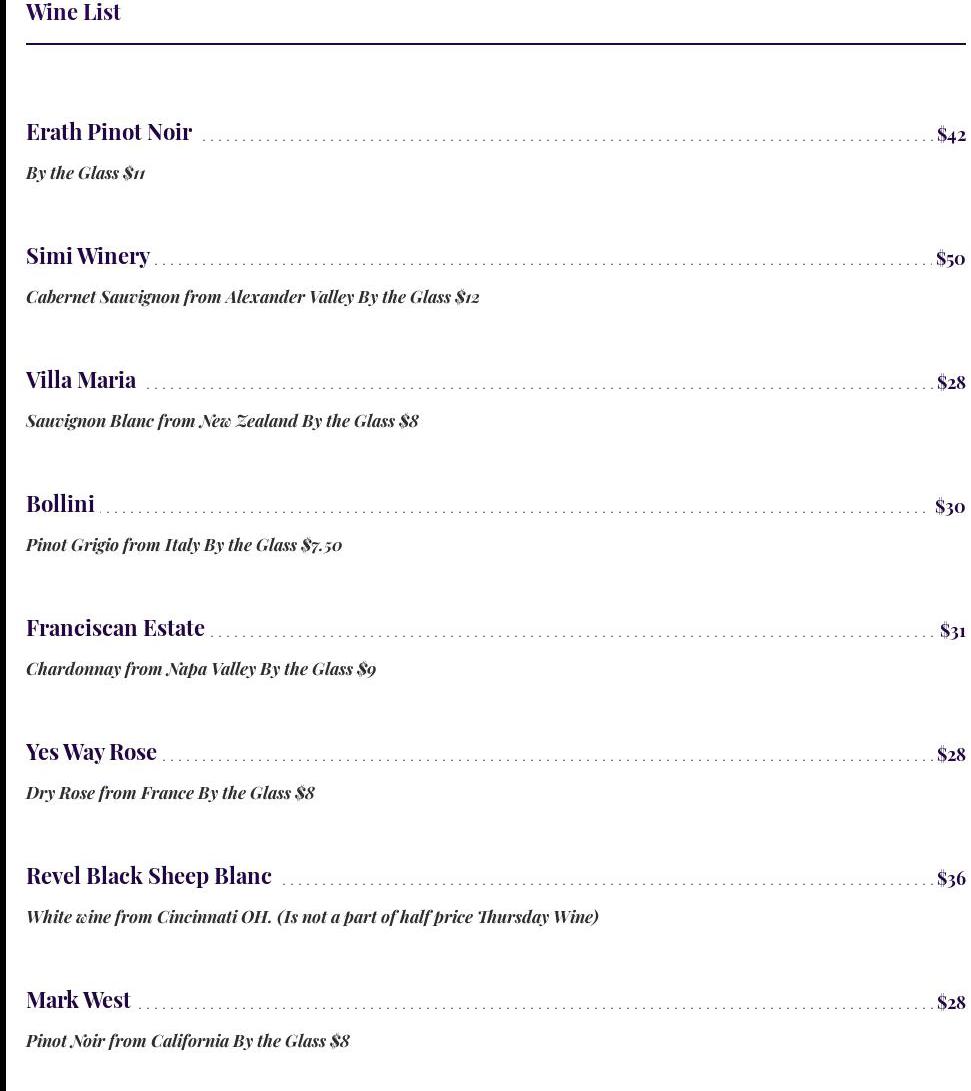 Wine List

Erath Pinot Noir $42

By the Glass $11

Simi Winery $50

Cabernet Sauvignon from Alexander Valley By the Glass $12

Villa Maria $28

Sauvignon Blanc from New Zealand By the Glass $8

Bollini $30

Pinot Grigio from Italy By the Glass $7.50

Franciscan Estate $31

Chardonnay from Napa Valley By the Glass $9

Yes Way Rose $28

Dry Rose from France By the Glass $8

Revel Black Sheep Blanc $36

White wine from Cincinnati OH. (Is not a part of half price Thursday Wine)

Mark West $28

Pinot Noir from California By the Glass $8